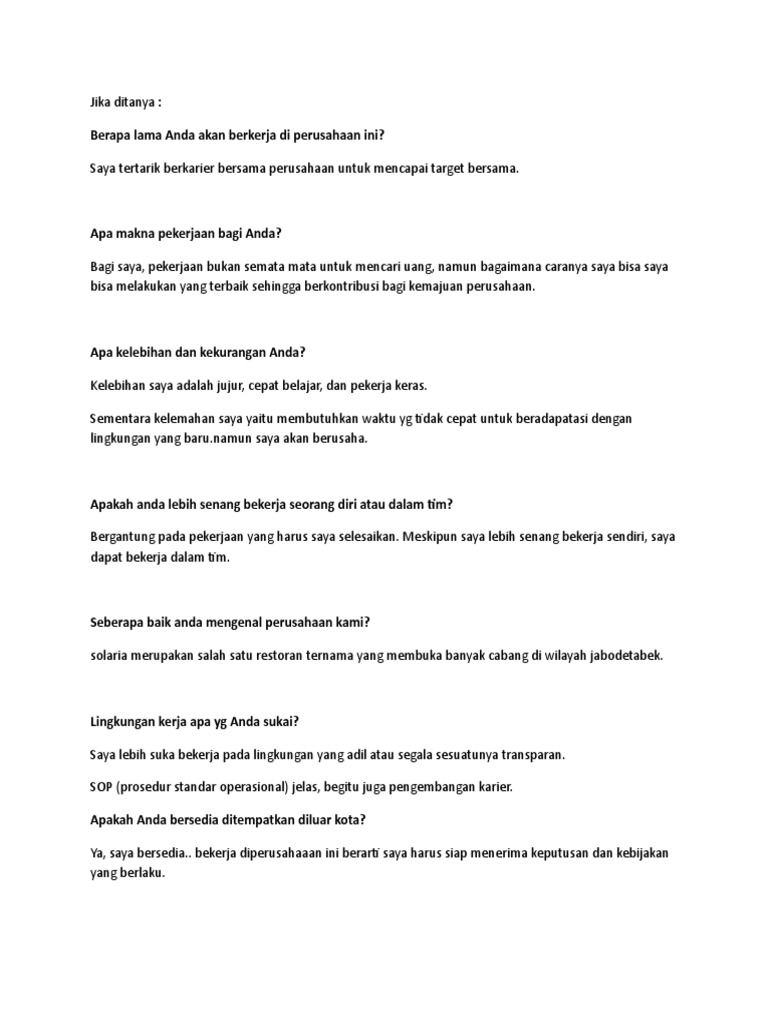 Jika ditanya :

Berapa lama Anda akan berkerja di perusahaan ini?

Saya tertarik berkarier bersama perusahaan untuk mencapai target bersama.

Apa makna pekerjaan bagi Anda?

Bagi saya, pekerjaan bukan semata mata untuk mencari uang, namun bagaimana caranya saya bisa saya bisa melakukan yang terbaik sehingga berkontribusi bagi kemajuan perusahaan.

Apa kelebihan dan kekurangan Anda?

Kelebihan saya adalah jujur, cepat belajar, dan pekerja keras.

Sementara kelemahan saya yaitu membutuhkan waktu yg tidak cepat untuk beradapatasi dengan lingkungan yang baru.namun saya akan berusaha.

Apakah anda lebih senang bekerja seorang diri atau dalam tim?

Bergantung pada pekerjaan yang harus saya selesaikan. Meskipun saya lebih senang bekerja sendiri, saya dapat bekerja dalam tim.

Seberapa baik anda mengenal perusahaan kami?

solaria merupakan salah satu restoran ternama yang membuka banyak cabang di wilayah jabodetabek.

Lingkungan kerja apa yg Anda sukai?

Saya lebih suka bekerja pada lingkungan yang adil atau segala sesuatunya transparan.

SOP (prosedur standar operasional) jelas, begitu juga pengembangan karier.

Apakah Anda bersedia ditempatkan diluar kota?

Ya, saya bersedia.. bekerja diperusahaaan ini berarti saya harus siap menerima keputusan dan kebijakan yang berlaku.